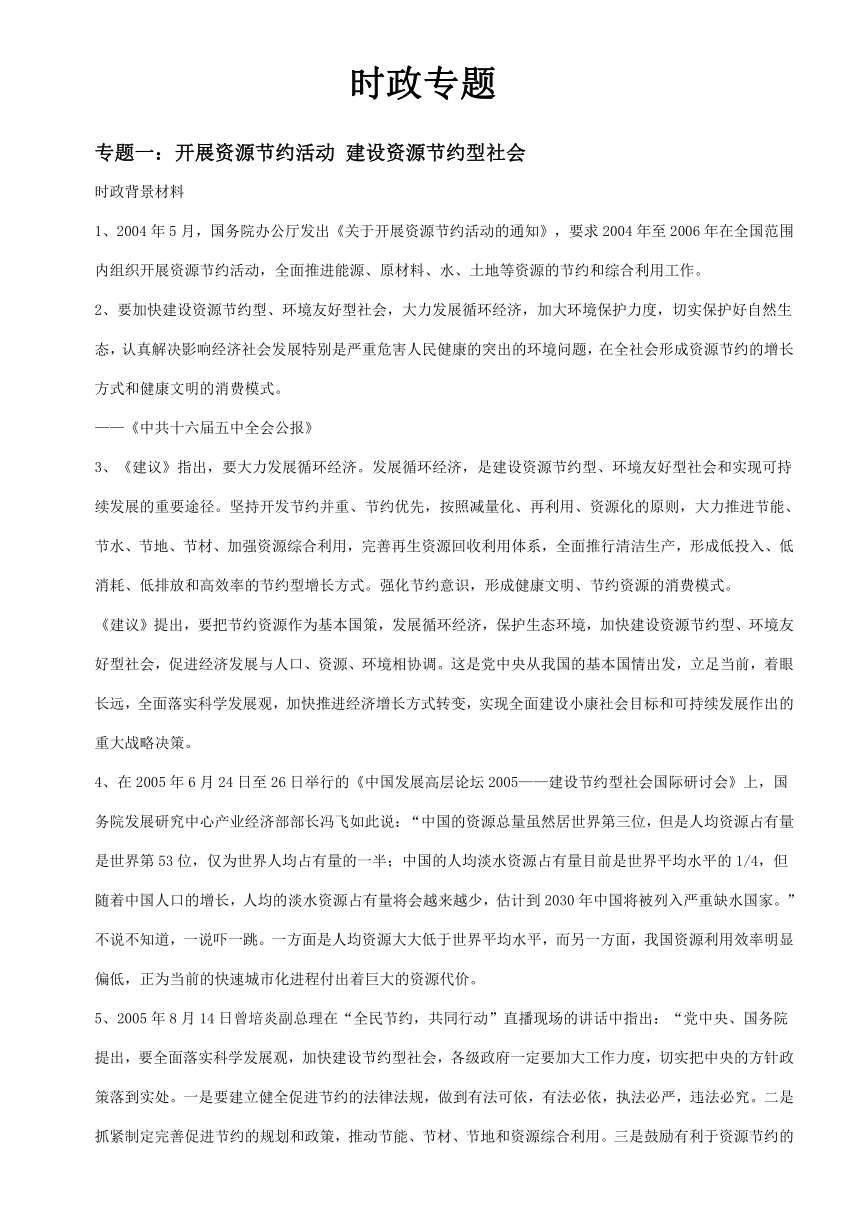 时政专题

专题一：开展资源节约活动 建设资源节约型社会

时政背景材料

1、2004 年 5 月，国务院办公厅发出《关于开展资源节约活动的通知》，要求 2004 年至 2006 年在全国范围内组织开展资源节约活动，全面推进能源、原材料、水、土地等资源的节约和综合利用工作。

2、要加快建设资源节约型、环境友好型社会，大力发展循环经济，加大环境保护力度，切实保护好自然生态，认真解决影响经济社会发展特别是严重危害人民健康的突出的环境问题，在全社会形成资源节约的增长方式和健康文明的消费模式。

——《中共十六届五中全会公报》

3、《建议》指出，要大力发展循环经济。发展循环经济，是建设资源节约型、环境友好型社会和实现可持续发展的重要途径。坚持开发节约并重、节约优先，按照减量化、再利用、资源化的原则，大力推进节能、节水、节地、节材、加强资源综合利用，完善再生资源回收利用体系，全面推行清洁生产，形成低投入、低消耗、低排放和高效率的节约型增长方式。强化节约意识，形成健康文明、节约资源的消费模式。

《建议》提出，要把节约资源作为基本国策，发展循环经济，保护生态环境，加快建设资源节约型、环境友好型社会，促进经济发展与人口、资源、环境相协调。这是党中央从我国的基本国情出发，立足当前，着眼长远，全面落实科学发展观，加快推进经济增长方式转变，实现全面建设小康社会目标和可持续发展作出的重大战略决策。

4、在 2005 年 6 月 24 日至 26 日举行的《中国发展高层论坛 2005——建设节约型社会国际研讨会》上，国务院发展研究中心产业经济部部长冯飞如此说：“中国的资源总量虽然居世界第三位，但是人均资源占有量是世界第 53 位，仅为世界人均占有量的一半；中国的人均淡水资源占有量目前是世界平均水平的 1/4，但随着中国人口的增长，人均的淡水资源占有量将会越来越少，估计到 2030 年中国将被列入严重缺水国家。”不说不知道，一说吓一跳。一方面是人均资源大大低于世界平均水平，而另一方面，我国资源利用效率明显偏低，正为当前的快速城市化进程付出着巨大的资源代价。

5、2005 年 8 月 14 日曾培炎副总理在“全民节约，共同行动”直播现场的讲话中指出：“党中央、国务院提出，要全面落实科学发展观，加快建设节约型社会，各级政府一定要加大工作力度，切实把中央的方针政策落到实处。一是要建立健全促进节约的法律法规，做到有法可依，有法必依，执法必严，违法必究。二是抓紧制定完善促进节约的规划和政策，推动节能、节材、节地和资源综合利用。三是鼓励有利于资源节约的